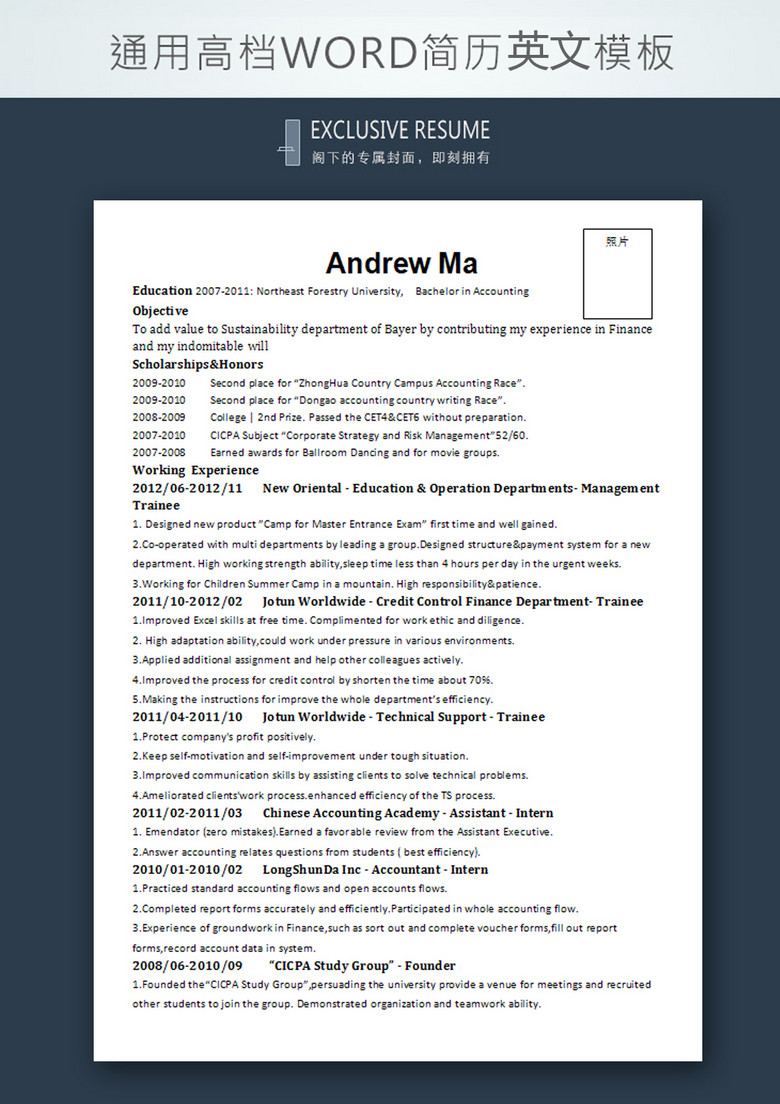 通用高档WORD简历英文模板

EXCLUSIVE RESUME
阁下的专属封面，即刻拥有

照片

Andrew Ma

Education 2007-2011: Northeast Forestry University, Bachelor in Accounting

Objective
To add value to Sustainability department of Bayer by contributing my experience in Finance and my indomitable will

Scholarships&Honors
2009-2010 Second place for "ZhongHua Country Campus Accounting Race".
2009-2010 Second place for "Dongao accounting country writing Race".
2008-2009 College | 2nd Prize. Passed the CET4&CET6 without preparation.
2007-2010 CICPA Subject "Corporate Strategy and Risk Management"52/60.
2007-2008 Earned awards for Ballroom Dancing and for movie groups.

Working Experience
2012/06-2012/11 New Oriental - Education & Operation Departments- Management Trainee
1. Designed new product "Camp for Master Entrance Exam" first time and well gained.
2.Co-operated with multi departments by leading a group.Designed structure&payment system for a new department. High working strength ability,sleep time less than 4 hours per day in the urgent weeks.
3.Working for Children Summer Camp in a mountain. High responsibility&patience.
2011/10-2012/02 Jotun Worldwide - Credit Control Finance Department- Trainee
1.Improved Excel skills at free time. Complimented for work ethic and diligence.
2. High adaptation ability,could work under pressure in various environments.
3.Applied additional assignment and help other colleagues actively.
4.Improved the process for credit control by shorten the time about 70%.
5.Making the instructions for improve the whole department's efficiency.
2011/04-2011/10 Jotun Worldwide - Technical Support - Trainee
1.Protect company's profit positively.
2.Keep self-motivation and self-improvement under tough situation.
3.Improved communication skills by assisting clients to solve technical problems.
4.Ameliorated clients'work process.enhanced efficiency of the TS process.
2011/02-2011/03 Chinese Accounting Academy - Assistant - Intern
1. Emendator (zero mistakes).Earned a favorable review from the Assistant Executive.
2.Answer accounting relates questions from students ( best efficiency).
2010/01-2010/02 LongShunDa Inc - Accountant - Intern
1.Practiced standard accounting flows and open accounts flows.
2.Completed report forms accurately and efficiently.Participated in whole accounting flow.
3.Experience of groundwork in Finance,such as sort out and complete voucher forms,fill out report forms,record account data in system.
2008/06-2010/09 "CICPA Study Group" - Founder
1.Founded the"CICPA Study Group",persuading the university provide a venue for meetings and recruited other students to join the group. Demonstrated organization and teamwork ability.